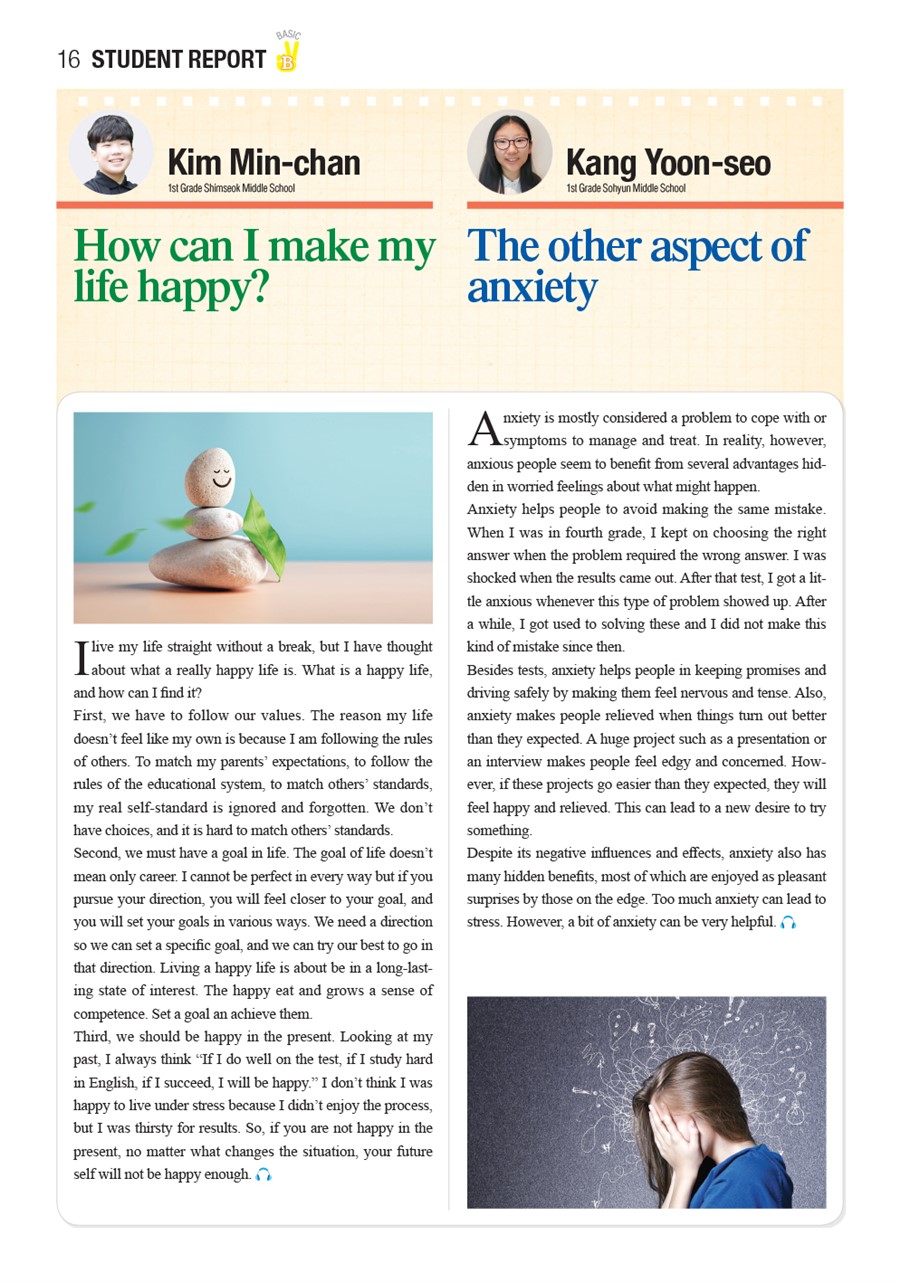 16 STUDENT REPORT BASIC B

Kim Min-chan
1st Grade Shimseok Middle School

How can I make my life happy?

I live my life straight without a break, but I have thought about what a really happy life is. What is a happy life, and how can I find it?
First, we have to follow our values. The reason my life doesn't feel like my own is because I am following the rules of others. To match my parents' expectations, to follow the rules of the educational system, to match others' standards, my real self-standard is ignored and forgotten. We don't have choices, and it is hard to match others' standards.
Second, we must have a goal in life. The goal of life doesn't mean only career. I cannot be perfect in every way but if you pursue your direction, you will feel closer to your goal, and you will set your goals in various ways. We need a direction so we can set a specific goal, and we can try our best to go in that direction. Living a happy life is about be in a long-lasting state of interest. The happy eat and grows a sense of competence. Set a goal an achieve them.
Third, we should be happy in the present. Looking at my past, I always think "If I do well on the test, if I study hard in English, if I succeed, I will be happy." I don't think I was happy to live under stress because I didn't enjoy the process, but I was thirsty for results. So, if you are not happy in the present, no matter what changes the situation, your future self will not be happy enough.

Kang Yoon-seo
1st Grade Sohyun Middle School

The other aspect of anxiety

Anxiety is mostly considered a problem to cope with or symptoms to manage and treat. In reality, however, anxious people seem to benefit from several advantages hidden in worried feelings about what might happen.
Anxiety helps people to avoid making the same mistake. When I was in fourth grade, I kept on choosing the right answer when the problem required the wrong answer. I was shocked when the results came out. After that test, I got a little anxious whenever this type of problem showed up. After a while, I got used to solving these and I did not make this kind of mistake since then.
Besides tests, anxiety helps people in keeping promises and driving safely by making them feel nervous and tense. Also, anxiety makes people relieved when things turn out better than they expected. A huge project such as a presentation or an interview makes people feel edgy and concerned. However, if these projects go easier than they expected, they will feel happy and relieved. This can lead to a new desire to try something.
Despite its negative influences and effects, anxiety also has many hidden benefits, most of which are enjoyed as pleasant surprises by those on the edge. Too much anxiety can lead to stress. However, a bit of anxiety can be very helpful.